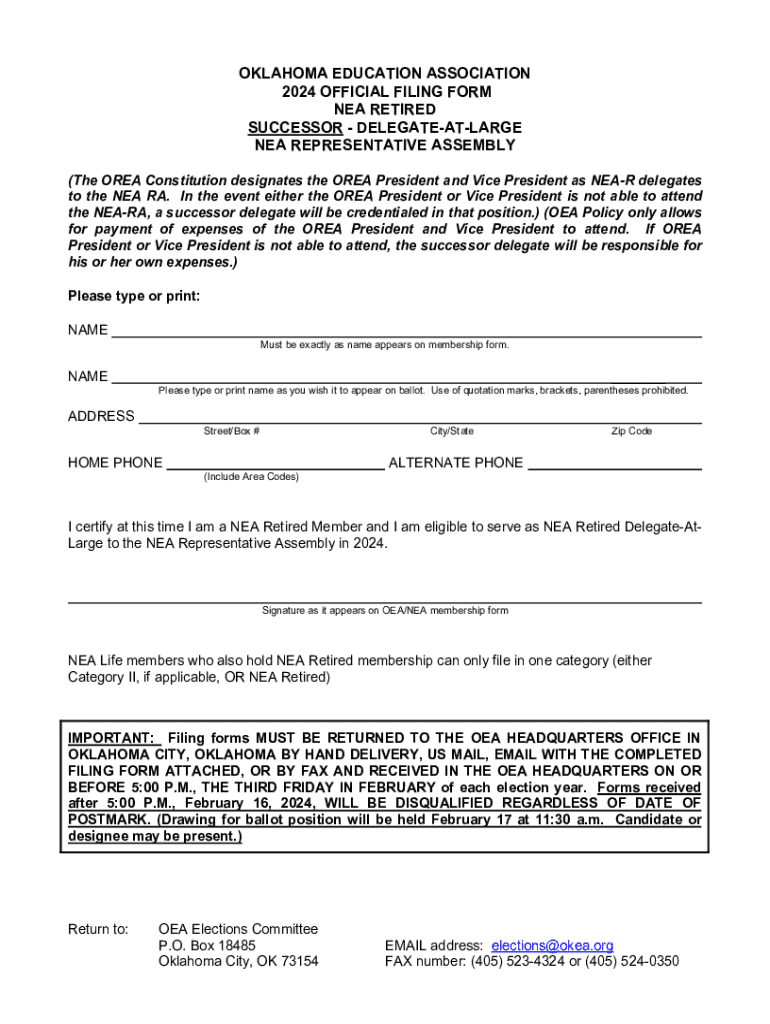 OKLAHOMA EDUCATION ASSOCIATION
2024 OFFICIAL FILING FORM
NEA RETIRED
SUCCESSOR - DELEGATE-AT-LARGE
NEA REPRESENTATIVE ASSEMBLY

(The OREA Constitution designates the OREA President and Vice President as NEA-R delegates to the NEA RA. In the event either the OREA President or Vice President is not able to attend the NEA-RA, a successor delegate will be credentialed in that position.) (OEA Policy only allows for payment of expenses of the OREA President and Vice President to attend. If OREA President or Vice President is not able to attend, the successor delegate will be responsible for his or her own expenses.)

Please type or print:

NAME
Must be exactly as name appears on membership form.

NAME
Please type or print name as you wish it to appear on ballot. Use of quotation marks, brackets, parentheses prohibited.

ADDRESS
Street/Box # City/State Zip Code

HOME PHONE ALTERNATE PHONE
(Include Area Codes)

I certify at this time I am a NEA Retired Member and I am eligible to serve as NEA Retired Delegate-At-Large to the NEA Representative Assembly in 2024.

Signature as it appears on OEA/NEA membership form

NEA Life members who also hold NEA Retired membership can only file in one category (either Category II, if applicable, OR NEA Retired)

IMPORTANT: Filing forms MUST BE RETURNED TO THE OEA HEADQUARTERS OFFICE IN OKLAHOMA CITY, OKLAHOMA BY HAND DELIVERY, US MAIL, EMAIL WITH THE COMPLETED FILING FORM ATTACHED, OR BY FAX AND RECEIVED IN THE OEA HEADQUARTERS ON OR BEFORE 5:00 P.M., THE THIRD FRIDAY IN FEBRUARY of each election year. Forms received after 5:00 P.M., February 16, 2024, WILL BE DISQUALIFIED REGARDLESS OF DATE OF POSTMARK. (Drawing for ballot position will be held February 17 at 11:30 a.m. Candidate or designee may be present.)

Return to: OEA Elections Committee
P.O. Box 18485
Oklahoma City, OK 73154

EMAIL address: elections@okea.org
FAX number: (405) 523-4324 or (405) 524-0350